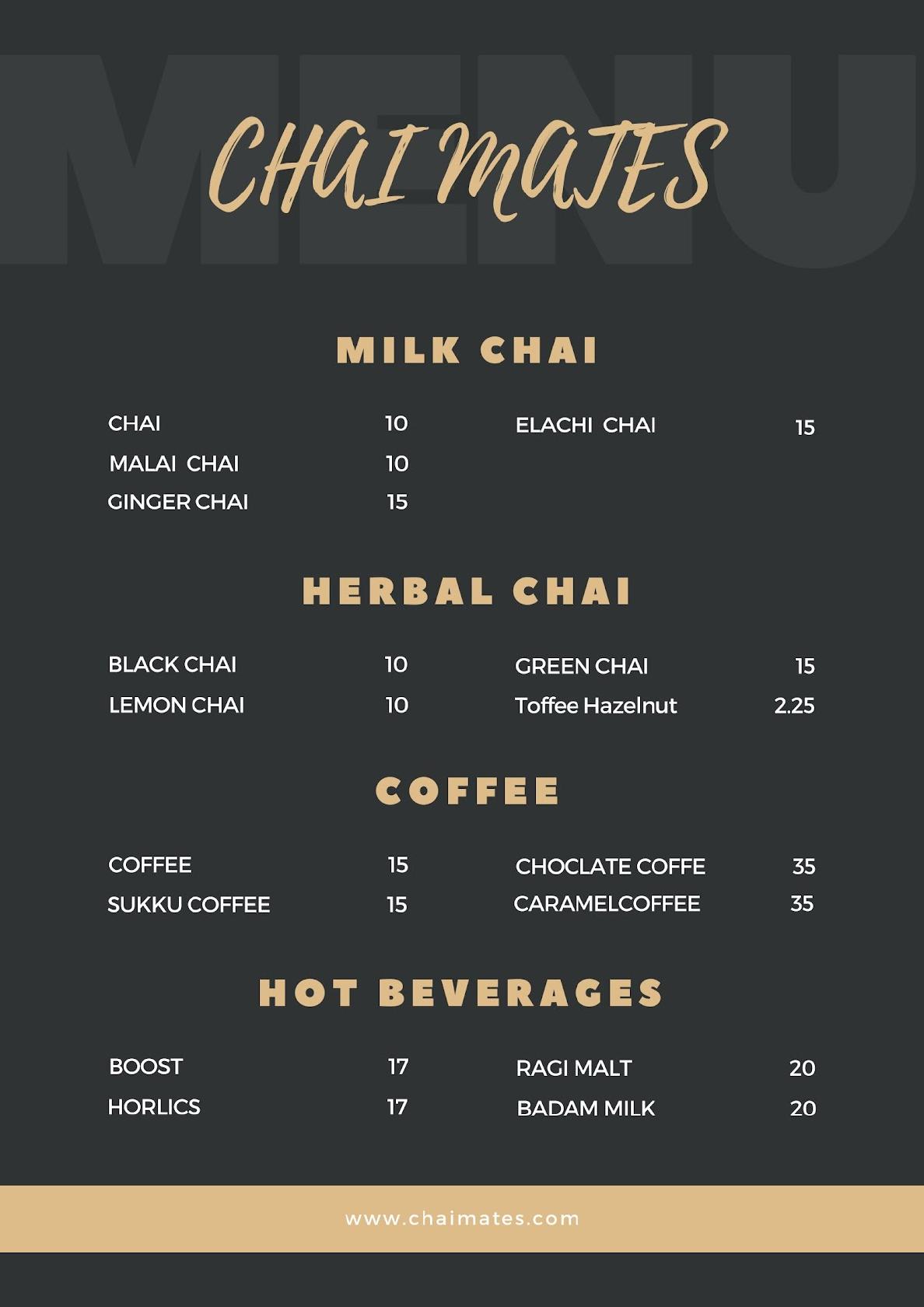 MENU

CHAI MATES

MILK CHAI

CHAI 10
MALAI CHAI 10
GINGER CHAI 15

ELACHI CHAI 15

HERBAL CHAI

BLACK CHAI 10
LEMON CHAI 10

GREEN CHAI 15
Toffee Hazelnut 2.25

COFFEE

COFFEE 15
SUKKU COFFEE 15

CHOCLATE COFFE 35
CARAMELCOFFEE 35

HOT BEVERAGES

BOOST 17
HORLICS 17

RAGI MALT 20
BADAM MILK 20

www.chaimates.com